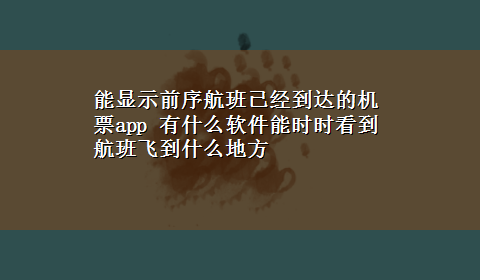 能显示前序航班已经到达的机票app 有什么软件能时时看到航班飞到什么地方